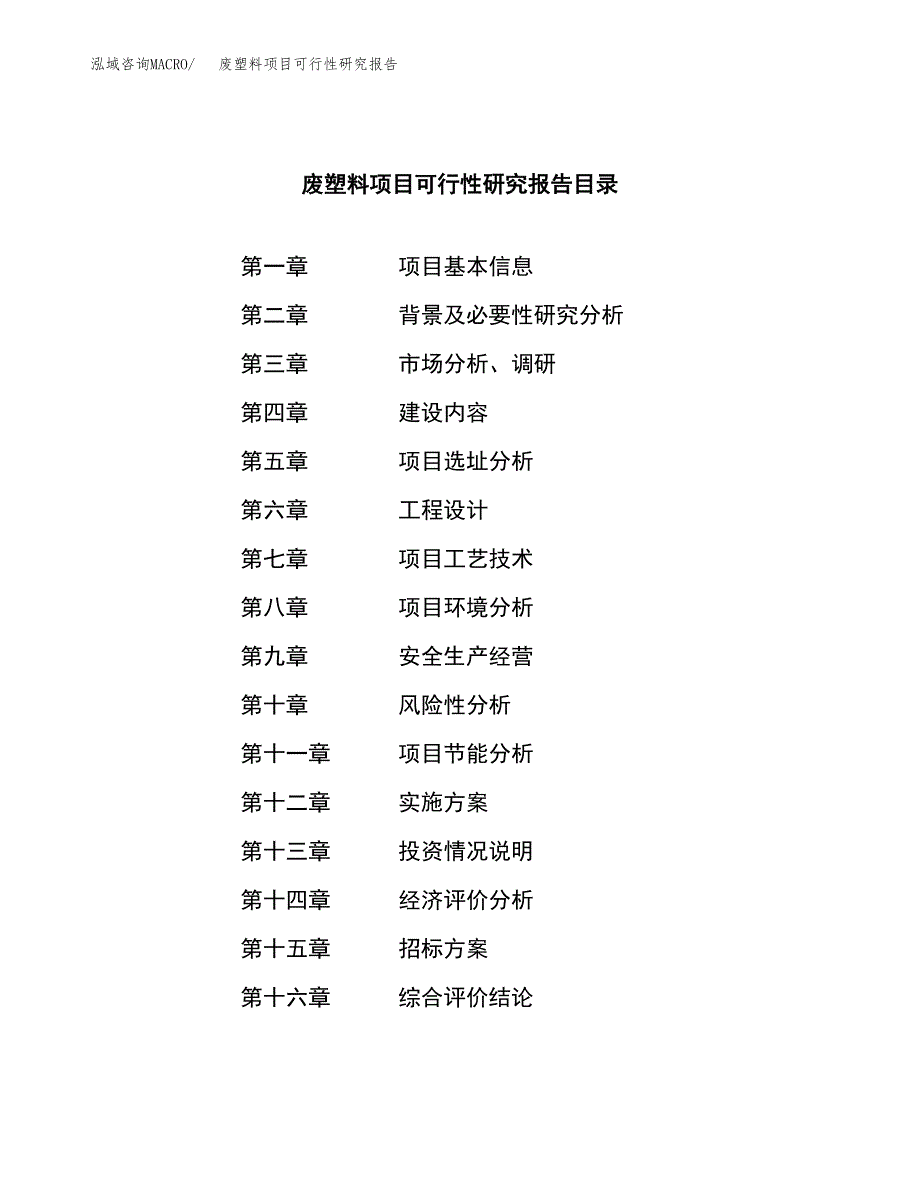 泓域咨询MACRO/ 废塑料项目可行性研究报告

废塑料项目可行性研究报告目录

第一章 项目基本信息
第二章 背景及必要性研究分析
第三章 市场分析、调研
第四章 建设内容
第五章 项目选址分析
第六章 工程设计
第七章 项目工艺技术
第八章 项目环境分析
第九章 安全生产经营
第十章 风险性分析
第十一章 项目节能分析
第十二章 实施方案
第十三章 投资情况说明
第十四章 经济评价分析
第十五章 招标方案
第十六章 综合评价结论